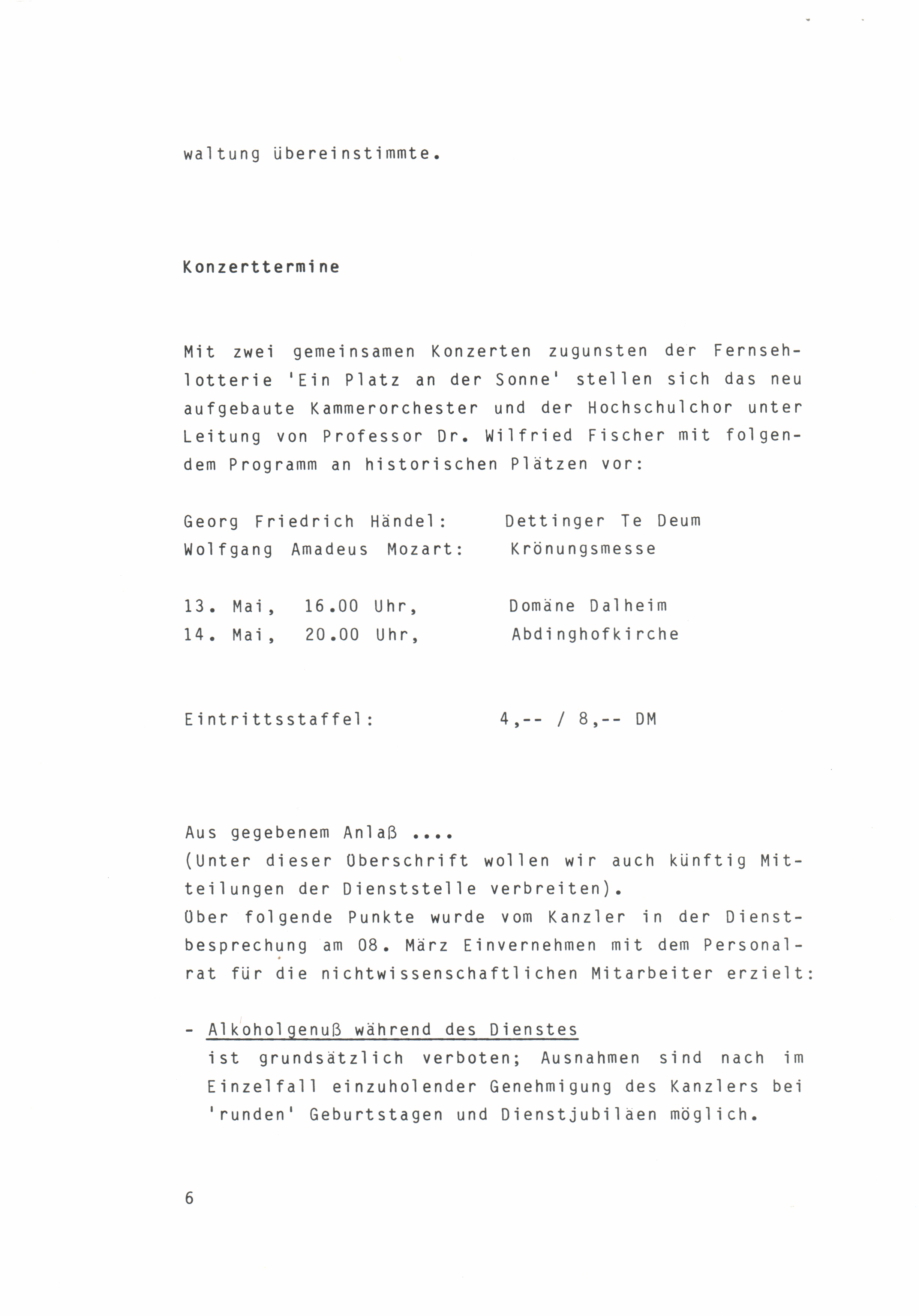 waltung übereinstimmte.

Konzerttermine

Mit zwei gemeinsamen Konzerten zugunsten der Fernsehlotterie 'Ein Platz an der Sonne' stellen sich das neu aufgebaute Kammerorchester und der Hochschulchor unter Leitung von Professor Dr. Wilfried Fischer mit folgendem Programm an historischen Plätzen vor:

Georg Friedrich Händel: Dettinger Te Deum
Wolfgang Amadeus Mozart: Krönungsmesse

13. Mai, 16.00 Uhr, Domäne Dalheim
14. Mai, 20.00 Uhr, Abdinghofkirche

Eintrittsstaffel: 4,-- / 8,-- DM

Aus gegebenem Anlaß ....
(Unter dieser Überschrift wollen wir auch künftig Mitteilungen der Dienststelle verbreiten).
Über folgende Punkte wurde vom Kanzler in der Dienstbesprechung am 08. März Einvernehmen mit dem Personalrat für die nichtwissenschaftlichen Mitarbeiter erzielt:

- Alkoholgenuß während des Dienstes
ist grundsätzlich verboten; Ausnahmen sind nach im Einzelfall einzuholender Genehmigung des Kanzlers bei 'runden' Geburtstagen und Dienstjubiläen möglich.

6